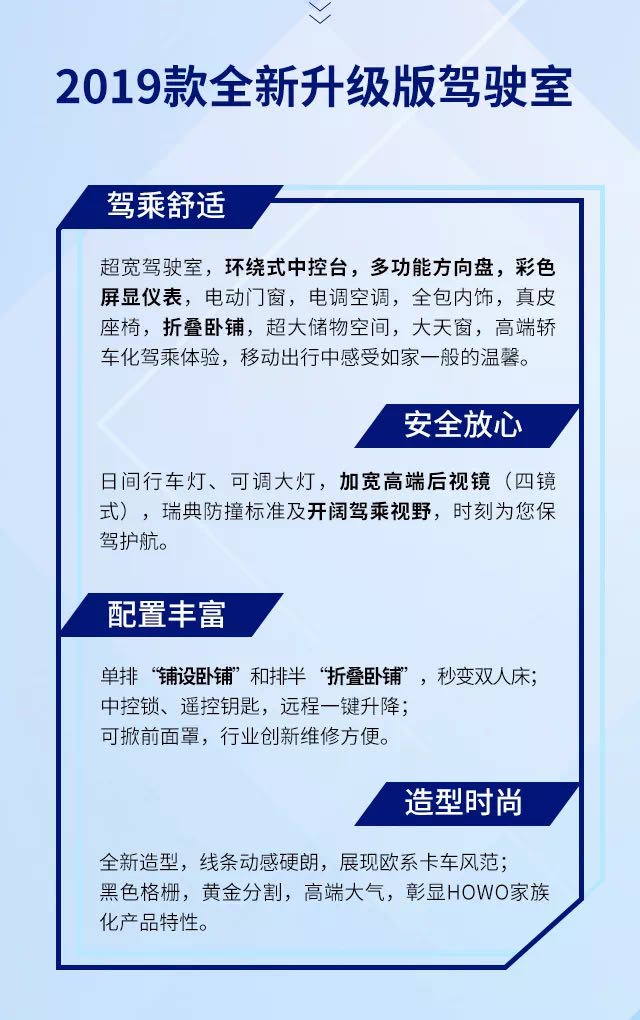 2019款全新升级版驾驶室

驾乘舒适

超宽驾驶室，环绕式中控台，多功能方向盘，彩色屏显仪表，电动门窗，电调空调，全包内饰，真皮座椅，折叠卧铺，超大储物空间，大天窗，高端轿车化驾乘体验，移动出行中感受如家一般的温馨。

安全放心

日间行车灯、可调大灯，加宽高端后视镜（四镜式），瑞典防撞标准及开阔驾乘视野，时刻为您保驾护航。

配置丰富

单排“铺设卧铺”和排半“折叠卧铺”，秒变双人床；
中控锁、遥控钥匙，远程一键升降；
可掀前面罩，行业创新维修方便。

造型时尚

全新造型，线条动感硬朗，展现欧系卡车风范；
黑色格栅，黄金分割，高端大气，彰显HOWO家族化产品特性。